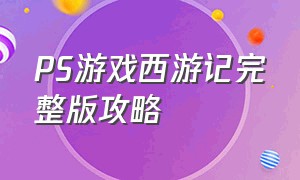 PS游戏西游记完整版攻略